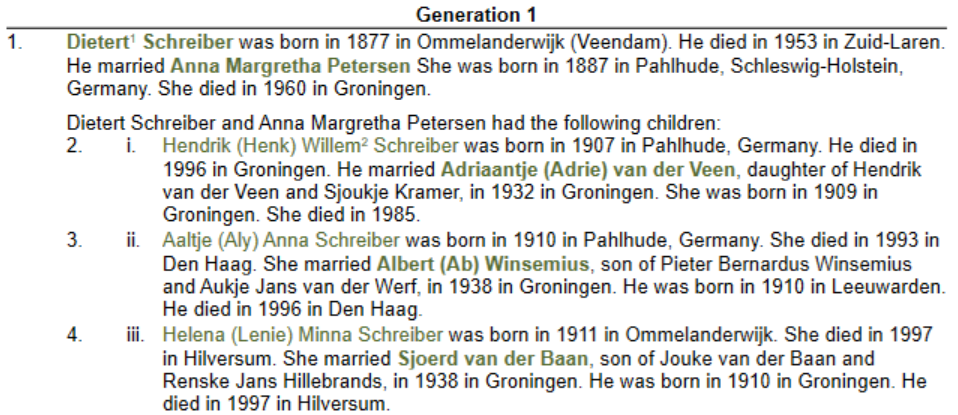 Generation 1

1. Dietert$^{1}$ Schreiber was born in 1877 in Ommelanderwijk (Veendam). He died in 1953 in Zuid-Laren. He married Anna Margretha Petersen She was born in 1887 in Pahlhude, Schleswig-Holstein, Germany. She died in 1960 in Groningen.

Dietert Schreiber and Anna Margretha Petersen had the following children:

2. i. Hendrik (Henk) Willem$^{2}$ Schreiber was born in 1907 in Pahlhude, Germany. He died in 1996 in Groningen. He married Adriaantje (Adrie) van der Veen, daughter of Hendrik van der Veen and Sjoukje Kramer, in 1932 in Groningen. She was born in 1909 in Groningen. She died in 1985.

3. ii. Aaltje (Aly) Anna Schreiber was born in 1910 in Pahlhude, Germany. She died in 1993 in Den Haag. She married Albert (Ab) Winsemius, son of Pieter Bernardus Winsemius and Aukje Jans van der Werf, in 1938 in Groningen. He was born in 1910 in Leeuwarden. He died in 1996 in Den Haag.

4. iii. Helena (Lenie) Minna Schreiber was born in 1911 in Ommelanderwijk. She died in 1997 in Hilversum. She married Sjoerd van der Baan, son of Jouke van der Baan and Renske Jans Hillebrands, in 1938 in Groningen. He was born in 1910 in Groningen. He died in 1997 in Hilversum.